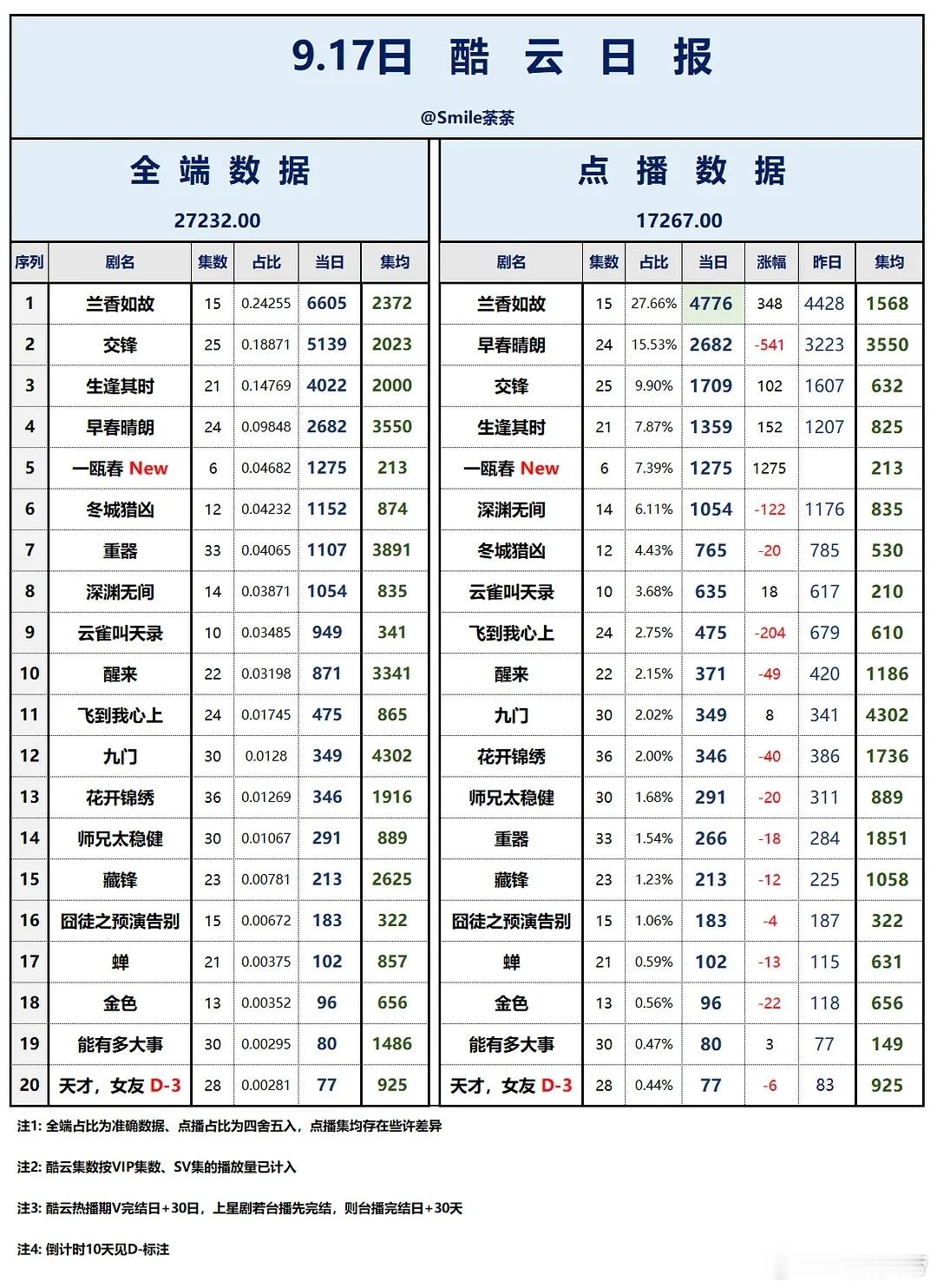 9.17日 酷 云 日 报

@Smile茶茶

全 端 数 据

27232.00

| 序列 | 剧名 | 集数 | 占比 | 当日 | 集均 |
|---|---|---|---|---|---|
| 1 | 兰香如故 | 15 | 0.24255 | 6605 | 2372 |
| 2 | 交锋 | 25 | 0.18871 | 5139 | 2023 |
| 3 | 生逢其时 | 21 | 0.14769 | 4022 | 2000 |
| 4 | 早春晴朗 | 24 | 0.09848 | 2682 | 3550 |
| 5 | 一瓯春 New | 6 | 0.04682 | 1275 | 213 |
| 6 | 冬城猎凶 | 12 | 0.04232 | 1152 | 874 |
| 7 | 重器 | 33 | 0.04065 | 1107 | 3891 |
| 8 | 深渊无间 | 14 | 0.03871 | 1054 | 835 |
| 9 | 云雀叫天录 | 10 | 0.03485 | 949 | 341 |
| 10 | 醒来 | 22 | 0.03198 | 871 | 3341 |
| 11 | 飞到我心上 | 24 | 0.01745 | 475 | 865 |
| 12 | 九门 | 30 | 0.0128 | 349 | 4302 |
| 13 | 花开锦绣 | 36 | 0.01269 | 346 | 1916 |
| 14 | 师兄太稳健 | 30 | 0.01067 | 291 | 889 |
| 15 | 藏锋 | 23 | 0.00781 | 213 | 2625 |
| 16 | 囧徒之预演告别 | 15 | 0.00672 | 183 | 322 |
| 17 | 蝉 | 21 | 0.00375 | 102 | 857 |
| 18 | 金色 | 13 | 0.00352 | 96 | 656 |
| 19 | 能有多大事 | 30 | 0.00295 | 80 | 1486 |
| 20 | 天才，女友 D-3 | 28 | 0.00281 | 77 | 925 |

点 播 数 据

17267.00

| 剧名 | 集数 | 占比 | 当日 | 涨幅 | 昨日 | 集均 |
|---|---|---|---|---|---|---|
| 兰香如故 | 15 | 27.66% | 4776 | 348 | 4428 | 1568 |
| 早春晴朗 | 24 | 15.53% | 2682 | -541 | 3223 | 3550 |
| 交锋 | 25 | 9.90% | 1709 | 102 | 1607 | 632 |
| 生逢其时 | 21 | 7.87% | 1359 | 152 | 1207 | 825 |
| 一瓯春 New | 6 | 7.39% | 1275 | 1275 | | 213 |
| 深渊无间 | 14 | 6.11% | 1054 | -122 | 1176 | 835 |
| 冬城猎凶 | 12 | 4.43% | 765 | -20 | 785 | 530 |
| 云雀叫天录 | 10 | 3.68% | 635 | 18 | 617 | 210 |
| 飞到我心上 | 24 | 2.75% | 475 | -204 | 679 | 610 |
| 醒来 | 22 | 2.15% | 371 | -49 | 420 | 1186 |
| 九门 | 30 | 2.02% | 349 | 8 | 341 | 4302 |
| 花开锦绣 | 36 | 2.00% | 346 | -40 | 386 | 1736 |
| 师兄太稳健 | 30 | 1.68% | 291 | -20 | 311 | 889 |
| 重器 | 33 | 1.54% | 266 | -18 | 284 | 1851 |
| 藏锋 | 23 | 1.23% | 213 | -12 | 225 | 1058 |
| 囧徒之预演告别 | 15 | 1.06% | 183 | -4 | 187 | 322 |
| 蝉 | 21 | 0.59% | 102 | -13 | 115 | 631 |
| 金色 | 13 | 0.56% | 96 | -22 | 118 | 656 |
| 能有多大事 | 30 | 0.47% | 80 | 3 | 77 | 149 |
| 天才，女友 D-3 | 28 | 0.44% | 77 | -6 | 83 | 925 |

注1: 全端占比为准确数据、点播占比为四舍五入，点播集均存在些许差异

注2: 酷云集数按VIP集数、SV集的播放量已计入

注3: 酷云热播期V完结日+30日，上星剧若台播先完结，则台播完结日+30天

注4: 倒计时10天见D-标注